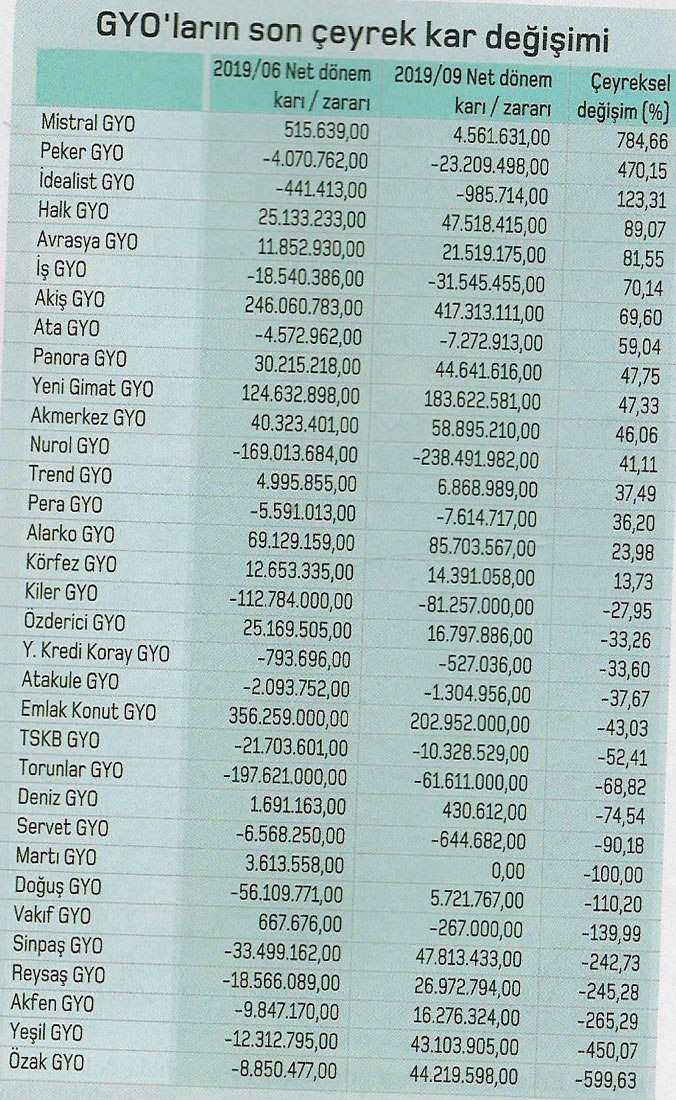 GYO'ların son çeyrek kar değişimi

| | 2019/06 Net dönem karı / zararı | 2019/09 Net dönem karı / zararı | Çeyreksel değişim (%) |
|---|---|---|---|
| Mistral GYO | 515.639,00 | 4.561.631,00 | 784,66 |
| Peker GYO | -4.070.762,00 | -23.209.498,00 | 470,15 |
| İdealist GYO | -441.413,00 | -985.714,00 | 123,31 |
| Halk GYO | 25.133.233,00 | 47.518.415,00 | 89,07 |
| Avrasya GYO | 11.852.930,00 | 21.519.175,00 | 81,55 |
| İş GYO | -18.540.386,00 | -31.545.455,00 | 70,14 |
| Akiş GYO | 246.060.783,00 | 417.313.111,00 | 69,60 |
| Ata GYO | -4.572.962,00 | -7.272.913,00 | 59,04 |
| Panora GYO | 30.215.218,00 | 44.641.616,00 | 47,75 |
| Yeni Gimat GYO | 124.632.898,00 | 183.622.581,00 | 47,33 |
| Akmerkez GYO | 40.323.401,00 | 58.895.210,00 | 46,06 |
| Nurol GYO | -169.013.684,00 | -238.491.982,00 | 41,11 |
| Trend GYO | 4.995.855,00 | 6.868.989,00 | 37,49 |
| Pera GYO | -5.591.013,00 | -7.614.717,00 | 36,20 |
| Alarko GYO | 69.129.159,00 | 85.703.567,00 | 23,98 |
| Körfez GYO | 12.653.335,00 | 14.391.058,00 | 13,73 |
| Kiler GYO | -112.784.000,00 | -81.257.000,00 | -27,95 |
| Özderici GYO | 25.169.505,00 | 16.797.886,00 | -33,26 |
| Y. Kredi Koray GYO | -793.696,00 | -527.036,00 | -33,60 |
| Atakule GYO | -2.093.752,00 | -1.304.956,00 | -37,67 |
| Emlak Konut GYO | 356.259.000,00 | 202.952.000,00 | -43,03 |
| TSKB GYO | -21.703.601,00 | -10.328.529,00 | -52,41 |
| Torunlar GYO | -197.621.000,00 | -61.611.000,00 | -68,82 |
| Deniz GYO | 1.691.163,00 | 430.612,00 | -74,54 |
| Servet GYO | -6.568.250,00 | -644.682,00 | -90,18 |
| Martı GYO | 3.613.558,00 | 0,00 | -100,00 |
| Doğuş GYO | -56.109.771,00 | 5.721.767,00 | -110,20 |
| Vakıf GYO | 667.676,00 | -267.000,00 | -139,99 |
| Sinpaş GYO | -33.499.162,00 | 47.813.433,00 | -242,73 |
| Reysaş GYO | -18.566.089,00 | 26.972.794,00 | -245,28 |
| Akfen GYO | -9.847.170,00 | 16.276.324,00 | -265,29 |
| Yeşil GYO | -12.312.795,00 | 43.103.905,00 | -450,07 |
| Özak GYO | -8.850.477,00 | 44.219.598,00 | -599,63 |